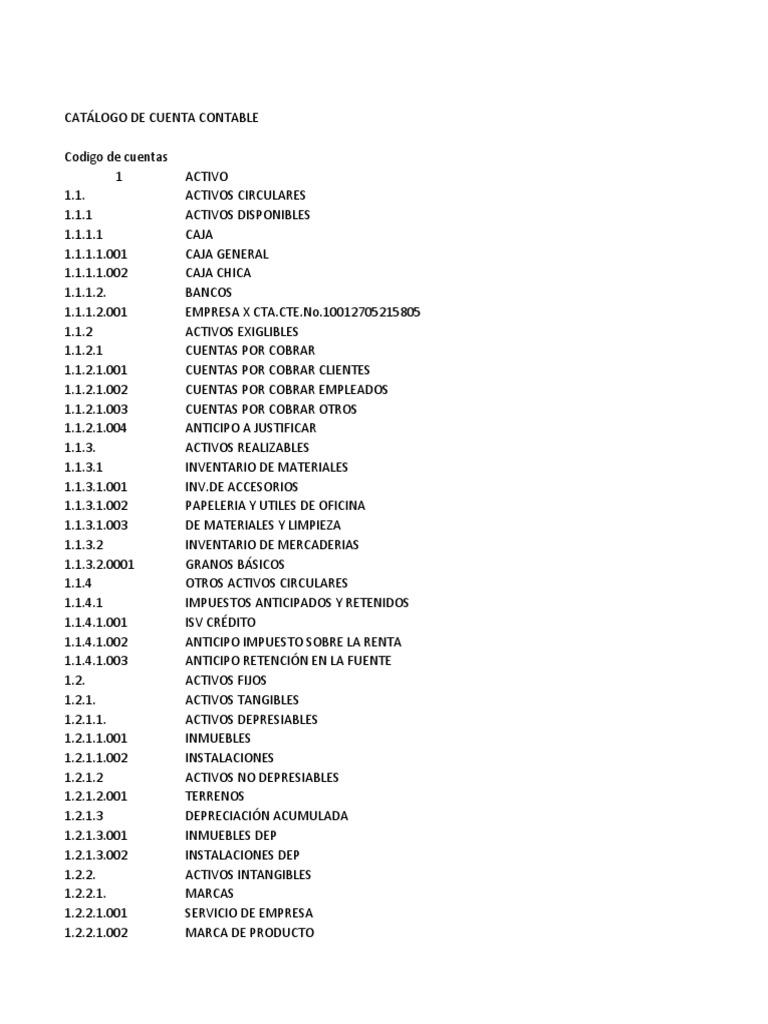 CATÁLOGO DE CUENTA CONTABLE

Codigo de cuentas

| | |
|---|---|
| 1 | ACTIVO |
| 1.1. | ACTIVOS CIRCULARES |
| 1.1.1 | ACTIVOS DISPONIBLES |
| 1.1.1.1 | CAJA |
| 1.1.1.1.001 | CAJA GENERAL |
| 1.1.1.1.002 | CAJA CHICA |
| 1.1.1.2. | BANCOS |
| 1.1.1.2.001 | EMPRESA X CTA.CTE.No.10012705215805 |
| 1.1.2 | ACTIVOS EXIGLIBLES |
| 1.1.2.1 | CUENTAS POR COBRAR |
| 1.1.2.1.001 | CUENTAS POR COBRAR CLIENTES |
| 1.1.2.1.002 | CUENTAS POR COBRAR EMPLEADOS |
| 1.1.2.1.003 | CUENTAS POR COBRAR OTROS |
| 1.1.2.1.004 | ANTICIPO A JUSTIFICAR |
| 1.1.3. | ACTIVOS REALIZABLES |
| 1.1.3.1 | INVENTARIO DE MATERIALES |
| 1.1.3.1.001 | INV.DE ACCESORIOS |
| 1.1.3.1.002 | PAPELERIA Y UTILES DE OFICINA |
| 1.1.3.1.003 | DE MATERIALES Y LIMPIEZA |
| 1.1.3.2 | INVENTARIO DE MERCADERIAS |
| 1.1.3.2.0001 | GRANOS BÁSICOS |
| 1.1.4 | OTROS ACTIVOS CIRCULARES |
| 1.1.4.1 | IMPUESTOS ANTICIPADOS Y RETENIDOS |
| 1.1.4.1.001 | ISV CRÉDITO |
| 1.1.4.1.002 | ANTICIPO IMPUESTO SOBRE LA RENTA |
| 1.1.4.1.003 | ANTICIPO RETENCIÓN EN LA FUENTE |
| 1.2. | ACTIVOS FIJOS |
| 1.2.1. | ACTIVOS TANGIBLES |
| 1.2.1.1. | ACTIVOS DEPRESIABLES |
| 1.2.1.1.001 | INMUEBLES |
| 1.2.1.1.002 | INSTALACIONES |
| 1.2.1.2 | ACTIVOS NO DEPRESIABLES |
| 1.2.1.2.001 | TERRENOS |
| 1.2.1.3 | DEPRECIACIÓN ACUMULADA |
| 1.2.1.3.001 | INMUEBLES DEP |
| 1.2.1.3.002 | INSTALACIONES DEP |
| 1.2.2. | ACTIVOS INTANGIBLES |
| 1.2.2.1. | MARCAS |
| 1.2.2.1.001 | SERVICIO DE EMPRESA |
| 1.2.2.1.002 | MARCA DE PRODUCTO |